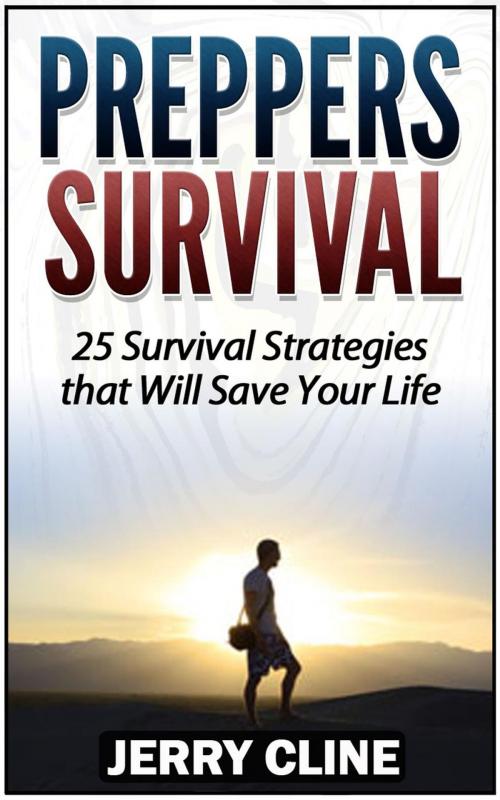 PREPPERS
SURVIVAL

25 Survival Strategies that Will Save Your Life

JERRY CLINE